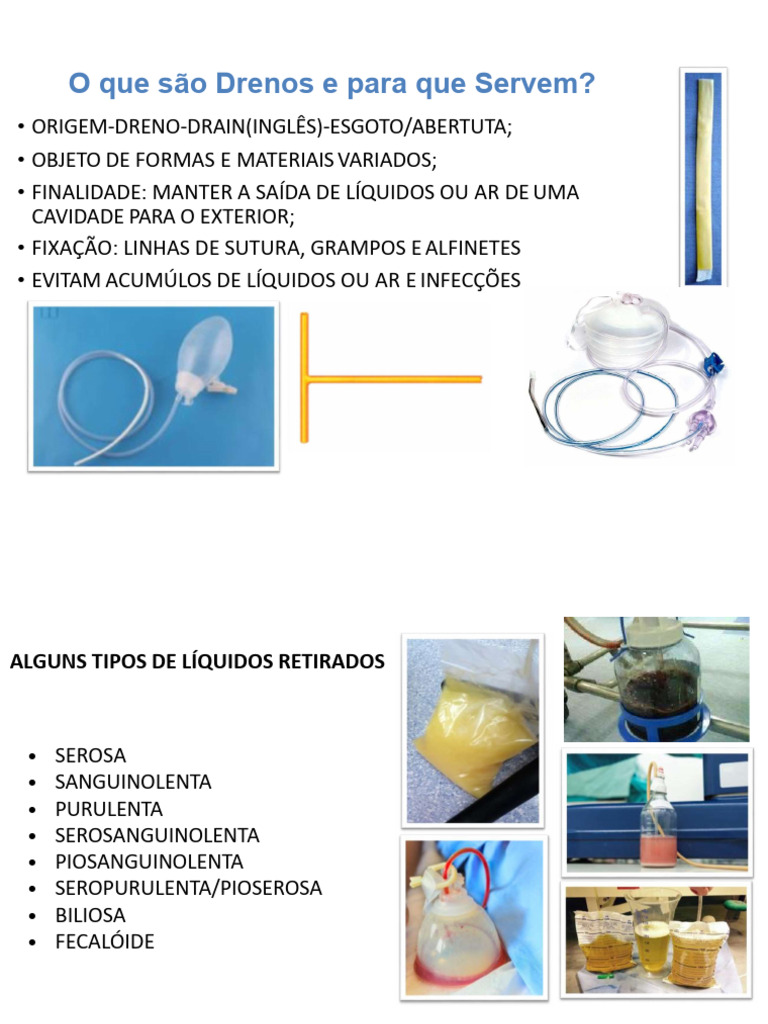 O que são Drenos e para que Servem?

• ORIGEM-DRENO-DRAIN(INGLÊS)-ESGOTO/ABERTUTA;
• OBJETO DE FORMAS E MATERIAIS VARIADOS;
• FINALIDADE: MANTER A SAÍDA DE LÍQUIDOS OU AR DE UMA CAVIDADE PARA O EXTERIOR;
• FIXAÇÃO: LINHAS DE SUTURA, GRAMPOS E ALFINETES
• EVITAM ACUMÚLOS DE LÍQUIDOS OU AR E INFECÇÕES

ALGUNS TIPOS DE LÍQUIDOS RETIRADOS

• SEROSA
• SANGUINOLENTA
• PURULENTA
• SEROSANGUINOLENTA
• PIOSANGUINOLENTA
• SEROPURULENTA/PIOSEROSA
• BILIOSA
• FECALÓIDE